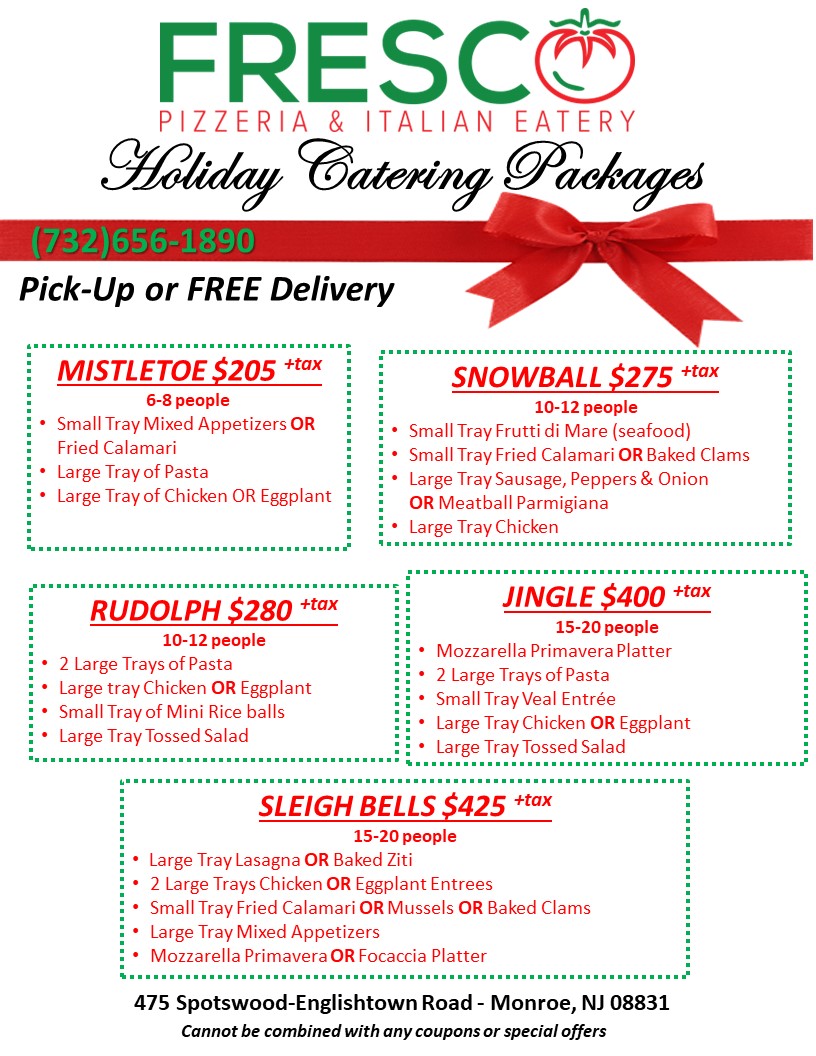 FRESCO
PIZZERIA & ITALIAN EATERY

Holiday Catering Packages

(732)656-1890

Pick-Up or FREE Delivery

MISTLETOE $205 +tax
6-8 people
• Small Tray Mixed Appetizers OR Fried Calamari
• Large Tray of Pasta
• Large Tray of Chicken OR Eggplant

SNOWBALL $275 +tax
10-12 people
• Small Tray Frutti di Mare (seafood)
• Small Tray Fried Calamari OR Baked Clams
• Large Tray Sausage, Peppers & Onion OR Meatball Parmigiana
• Large Tray Chicken

RUDOLPH $280 +tax
10-12 people
• 2 Large Trays of Pasta
• Large tray Chicken OR Eggplant
• Small Tray of Mini Rice balls
• Large Tray Tossed Salad

JINGLE $400 +tax
15-20 people
• Mozzarella Primavera Platter
• 2 Large Trays of Pasta
• Small Tray Veal Entrée
• Large Tray Chicken OR Eggplant
• Large Tray Tossed Salad

SLEIGH BELLS $425 +tax
15-20 people
• Large Tray Lasagna OR Baked Ziti
• 2 Large Trays Chicken OR Eggplant Entrees
• Small Tray Fried Calamari OR Mussels OR Baked Clams
• Large Tray Mixed Appetizers
• Mozzarella Primavera OR Focaccia Platter

475 Spotswood-Englishtown Road - Monroe, NJ 08831
Cannot be combined with any coupons or special offers